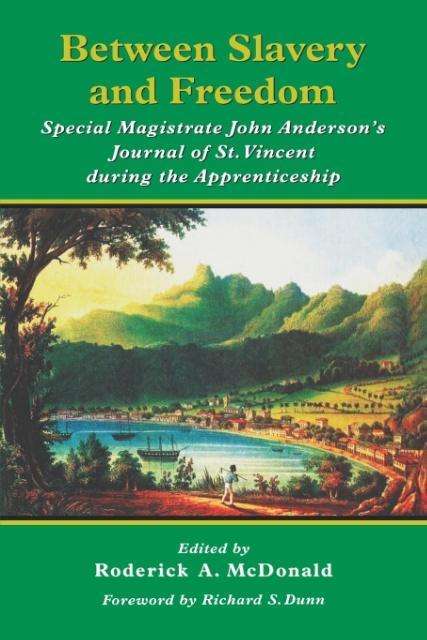 Between Slavery and Freedom

Special Magistrate John Anderson's Journal of St. Vincent during the Apprenticeship

Edited by
Roderick A. McDonald

Foreword by Richard S. Dunn